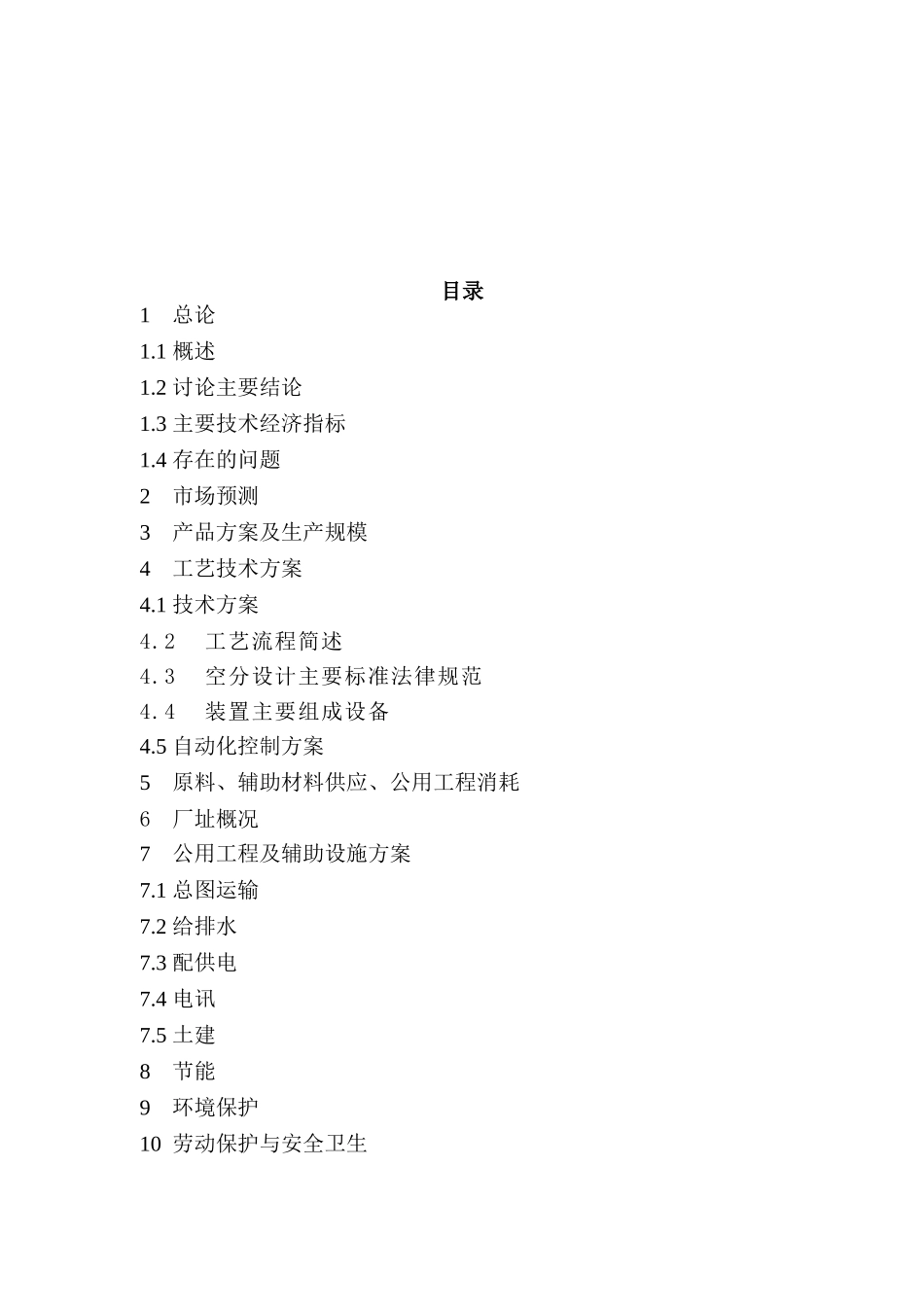 目录

1 总论

1.1 概述

1.2 讨论主要结论

1.3 主要技术经济指标

1.4 存在的问题

2 市场预测

3 产品方案及生产规模

4 工艺技术方案

4.1 技术方案

4.2 工艺流程简述

4.3 空分设计主要标准法律规范

4.4 装置主要组成设备

4.5 自动化控制方案

5 原料、辅助材料供应、公用工程消耗

6 厂址概况

7 公用工程及辅助设施方案

7.1 总图运输

7.2 给排水

7.3 配供电

7.4 电讯

7.5 土建

8 节能

9 环境保护

10 劳动保护与安全卫生